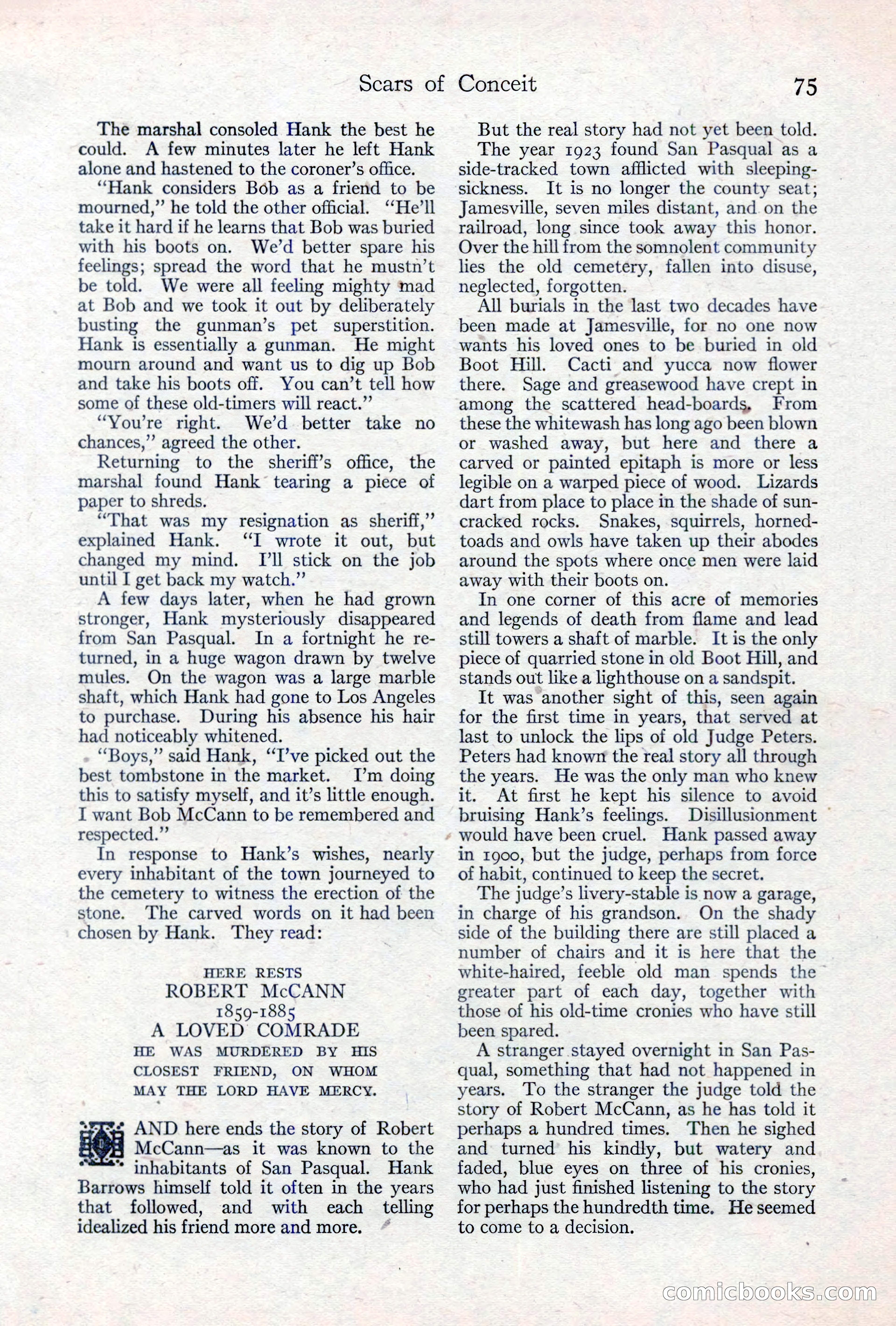 Scars of Conceit 75

The marshal consoled Hank the best he could. A few minutes later he left Hank alone and hastened to the coroner's office.

"Hank considers Bob as a friend to be mourned," he told the other official. "He'll take it hard if he learns that Bob was buried with his boots on. We'd better spare his feelings; spread the word that he mustn't be told. We were all feeling mighty mad at Bob and we took it out by deliberately busting the gunman's pet superstition. Hank is essentially a gunman. He might mourn around and want us to dig up Bob and take his boots off. You can't tell how some of these old-timers will react."

"You're right. We'd better take no chances," agreed the other.

Returning to the sheriff's office, the marshal found Hank tearing a piece of paper to shreds.

"That was my resignation as sheriff," explained Hank. "I wrote it out, but changed my mind. I'll stick on the job until I get back my watch."

A few days later, when he had grown stronger, Hank mysteriously disappeared from San Pasqual. In a fortnight he returned, in a huge wagon drawn by twelve mules. On the wagon was a large marble shaft, which Hank had gone to Los Angeles to purchase. During his absence his hair had noticeably whitened.

"Boys," said Hank, "I've picked out the best tombstone in the market. I'm doing this to satisfy myself, and it's little enough. I want Bob McCann to be remembered and respected."

In response to Hank's wishes, nearly every inhabitant of the town journeyed to the cemetery to witness the erection of the stone. The carved words on it had been chosen by Hank. They read:

HERE RESTS
ROBERT McCANN
1859-1885
A LOVED COMRADE
HE WAS MURDERED BY HIS CLOSEST FRIEND, ON WHOM MAY THE LORD HAVE MERCY.

AND here ends the story of Robert McCann—as it was known to the inhabitants of San Pasqual. Hank Barrows himself told it often in the years that followed, and with each telling idealized his friend more and more.

But the real story had not yet been told.

The year 1923 found San Pasqual as a side-tracked town afflicted with sleeping-sickness. It is no longer the county seat; Jamesville, seven miles distant, and on the railroad, long since took away this honor. Over the hill from the somnolent community lies the old cemetery, fallen into disuse, neglected, forgotten.

All burials in the last two decades have been made at Jamesville, for no one now wants his loved ones to be buried in old Boot Hill. Cacti and yucca now flower there. Sage and greasewood have crept in among the scattered head-boards. From these the whitewash has long ago been blown or washed away, but here and there a carved or painted epitaph is more or less legible on a warped piece of wood. Lizards dart from place to place in the shade of sun-cracked rocks. Snakes, squirrels, horned-toads and owls have taken up their abodes around the spots where once men were laid away with their boots on.

In one corner of this acre of memories and legends of death from flame and lead still towers a shaft of marble. It is the only piece of quarried stone in old Boot Hill, and stands out like a lighthouse on a sandspit.

It was another sight of this, seen again for the first time in years, that served at last to unlock the lips of old Judge Peters. Peters had known the real story all through the years. He was the only man who knew it. At first he kept his silence to avoid bruising Hank's feelings. Disillusionment would have been cruel. Hank passed away in 1900, but the judge, perhaps from force of habit, continued to keep the secret.

The judge's livery-stable is now a garage, in charge of his grandson. On the shady side of the building there are still placed a number of chairs and it is here that the white-haired, feeble old man spends the greater part of each day, together with those of his old-time cronies who have still been spared.

A stranger stayed overnight in San Pasqual, something that had not happened in years. To the stranger the judge told the story of Robert McCann, as he has told it perhaps a hundred times. Then he sighed and turned his kindly, but watery and faded, blue eyes on three of his cronies, who had just finished listening to the story for perhaps the hundredth time. He seemed to come to a decision.

comicbooks.com